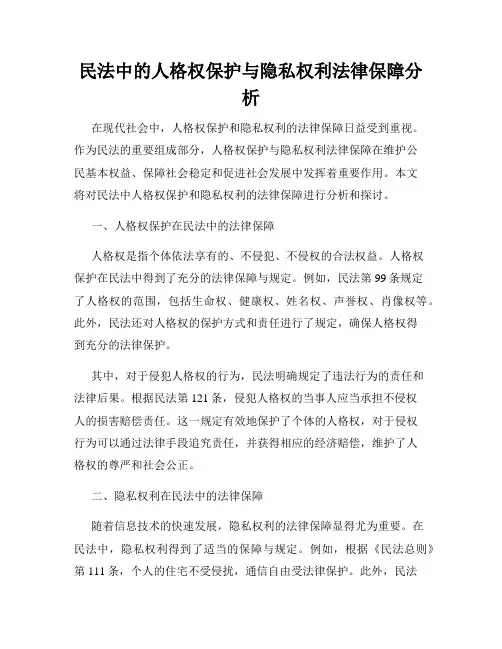 民法中的人格权保护与隐私权利法律保障分析

在现代社会中，人格权保护和隐私权利的法律保障日益受到重视。作为民法的重要组成部分，人格权保护与隐私权利法律保障在维护公民基本权益、保障社会稳定和促进社会发展中发挥着重要作用。本文将对民法中人格权保护和隐私权利的法律保障进行分析和探讨。

一、人格权保护在民法中的法律保障

人格权是指个体依法享有的、不侵犯、不侵权的合法权益。人格权保护在民法中得到了充分的法律保障与规定。例如，民法第99条规定了人格权的范围，包括生命权、健康权、姓名权、声誉权、肖像权等。此外，民法还对人格权的保护方式和责任进行了规定，确保人格权得到充分的法律保护。

其中，对于侵犯人格权的行为，民法明确规定了违法行为的责任和法律后果。根据民法第121条，侵犯人格权的当事人应当承担不侵权人的损害赔偿责任。这一规定有效地保护了个体的人格权，对于侵权行为可以通过法律手段追究责任，并获得相应的经济赔偿，维护了人格权的尊严和社会公正。

二、隐私权利在民法中的法律保障

随着信息技术的快速发展，隐私权利的法律保障显得尤为重要。在民法中，隐私权利得到了适当的保障与规定。例如，根据《民法总则》第111条，个人的住宅不受侵扰，通信自由受法律保护。此外，民法